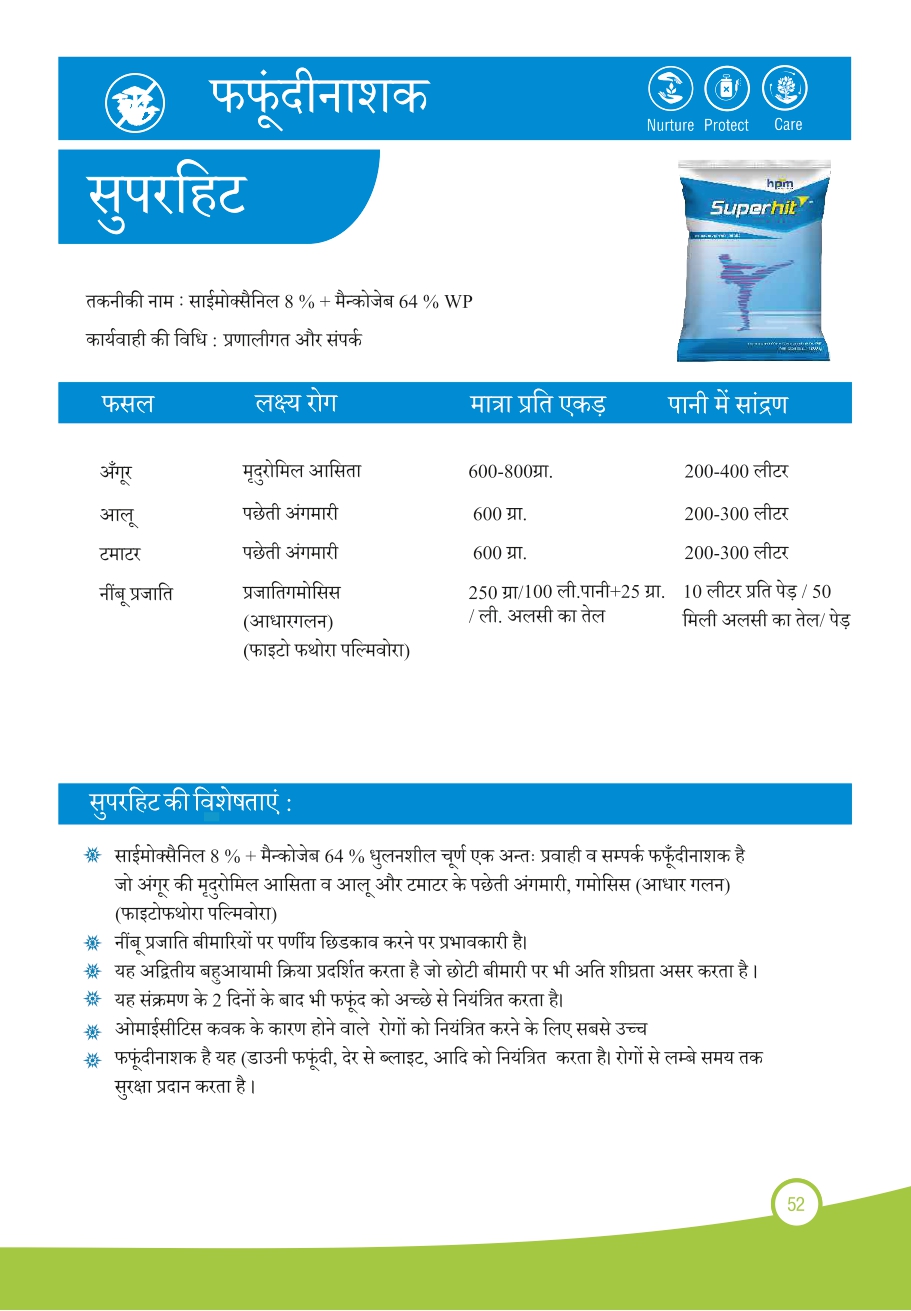 फफूंदीनाशक

Nurture Protect Care

सुपरहिट

hpm
Superhit

तकनीकी नाम : साईमोक्सैनिल 8 % + मैन्कोजेब 64 % WP

कार्यवाही की विधि : प्रणालीगत और संपर्क

| फसल | लक्ष्य रोग | मात्रा प्रति एकड़ | पानी में सांद्रण |
|---|---|---|---|
| अँगूर | मृदुरोमिल आसिता | 600-800ग्रा. | 200-400 लीटर |
| आलू | पछेती अंगमारी | 600 ग्रा. | 200-300 लीटर |
| टमाटर | पछेती अंगमारी | 600 ग्रा. | 200-300 लीटर |
| नींबू प्रजाति | प्रजातिगमोसिस (आधारगलन) (फाइटो फथोरा पल्मिवोरा) | 250 ग्रा/100 ली.पानी+25 ग्रा. / ली. अलसी का तेल | 10 लीटर प्रति पेड़ / 50 मिली अलसी का तेल/ पेड़ |

सुपरहिट की विशेषताएं :

साईमोक्सैनिल 8 % + मैन्कोजेब 64 % धुलनशील चूर्ण एक अन्तः प्रवाही व सम्पर्क फफूँदीनाशक है जो अंगूर की मृदुरोमिल आसिता व आलू और टमाटर के पछेती अंगमारी, गमोसिस (आधार गलन) (फाइटोफथोरा पल्मिवोरा)

नींबू प्रजाति बीमारियों पर पर्णीय छिडकाव करने पर प्रभावकारी है।

यह अद्वितीय बहुआयामी क्रिया प्रदर्शित करता है जो छोटी बीमारी पर भी अति शीघ्रता असर करता है।

यह संक्रमण के 2 दिनों के बाद भी फफूंद को अच्छे से नियंत्रित करता है।

ओमाईसीटिस कवक के कारण होने वाले रोगों को नियंत्रित करने के लिए सबसे उच्च

फफूंदीनाशक है यह (डाउनी फफूंदी, देर से ब्लाइट, आदि को नियंत्रित करता है। रोगों से लम्बे समय तक सुरक्षा प्रदान करता है।

52